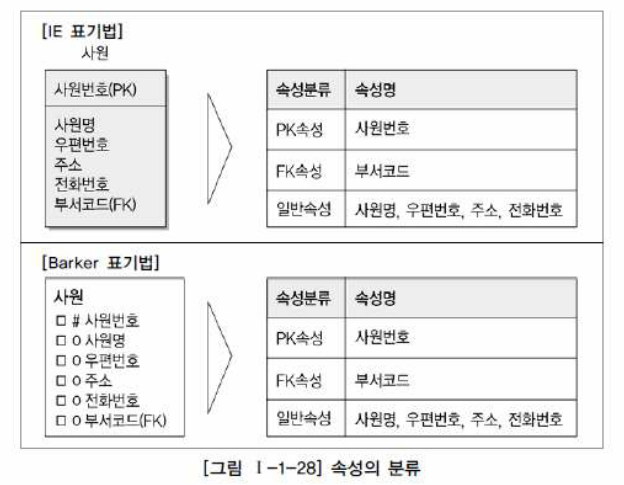 [IE 표기법]

사원

사원번호(PK)

사원명
우편번호
주소
전화번호
부서코드(FK)

| 속성분류 | 속성명 |
|---|---|
| PK속성 | 사원번호 |
| FK속성 | 부서코드 |
| 일반속성 | 사원명, 우편번호, 주소, 전화번호 |

[Barker 표기법]

사원
□ # 사원번호
□ o 사원명
□ o 우편번호
□ o 주소
□ o 전화번호
□ o 부서코드(FK)

| 속성분류 | 속성명 |
|---|---|
| PK속성 | 사원번호 |
| FK속성 | 부서코드 |
| 일반속성 | 사원명, 우편번호, 주소, 전화번호 |

[그림 Ⅰ-1-28] 속성의 분류